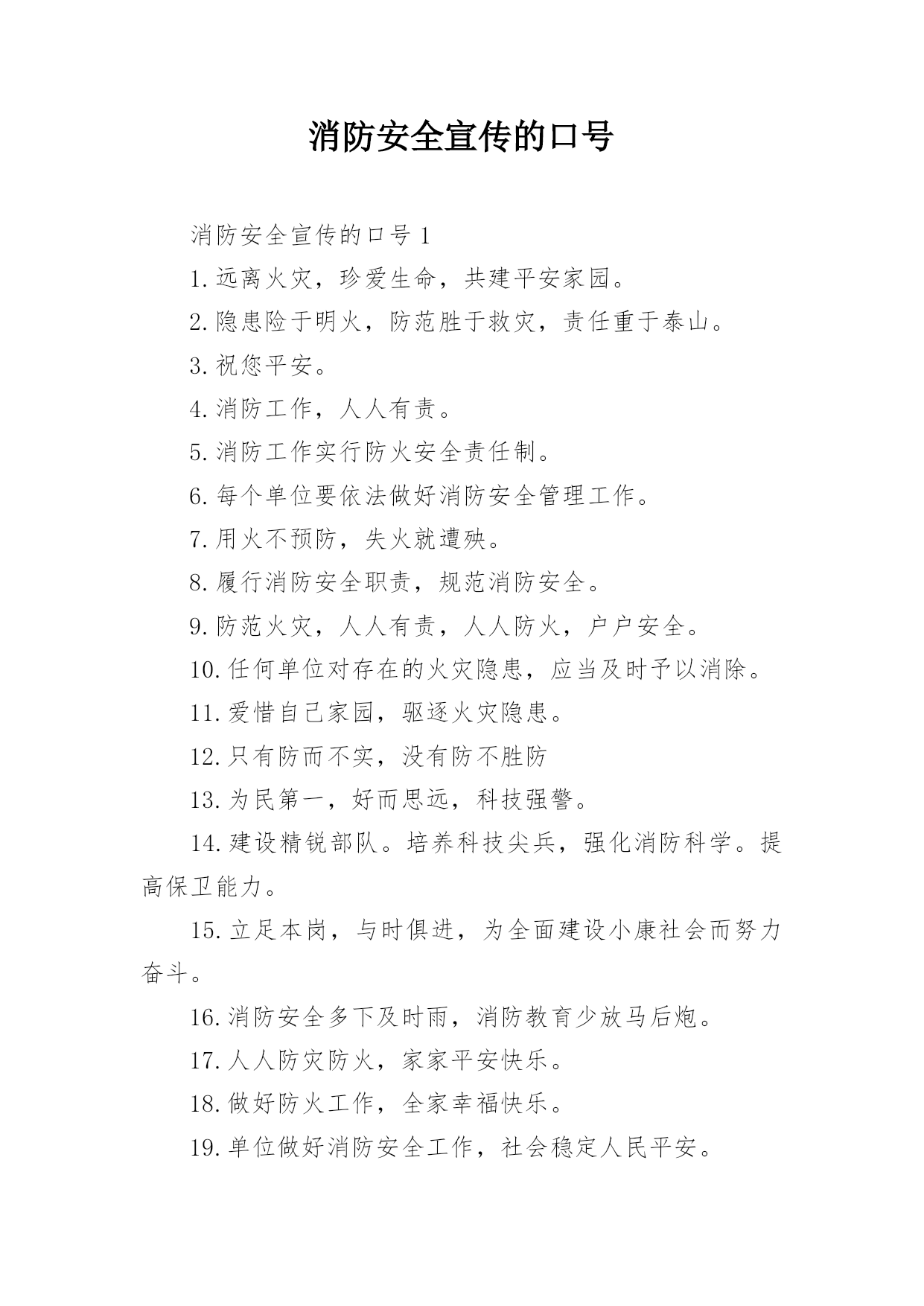 消防安全宣传的口号

消防安全宣传的口号 1

1.远离火灾，珍爱生命，共建平安家园。

2.隐患险于明火，防范胜于救灾，责任重于泰山。

3.祝您平安。

4.消防工作，人人有责。

5.消防工作实行防火安全责任制。

6.每个单位要依法做好消防安全管理工作。

7.用火不预防，失火就遭殃。

8.履行消防安全职责，规范消防安全。

9.防范火灾，人人有责，人人防火，户户安全。

10.任何单位对存在的火灾隐患，应当及时予以消除。

11.爱惜自己家园，驱逐火灾隐患。

12.只有防而不实，没有防不胜防

13.为民第一，好而思远，科技强警。

14.建设精锐部队。培养科技尖兵，强化消防科学。提高保卫能力。

15.立足本岗，与时俱进，为全面建设小康社会而努力奋斗。

16.消防安全多下及时雨，消防教育少放马后炮。

17.人人防灾防火，家家平安快乐。

18.做好防火工作，全家幸福快乐。

19.单位做好消防安全工作，社会稳定人民平安。